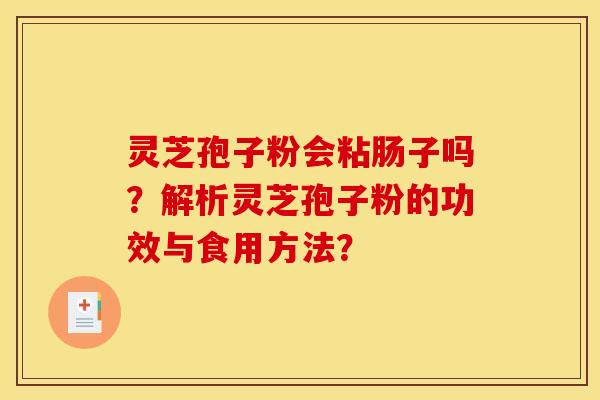 灵芝孢子粉会粘肠子吗？解析灵芝孢子粉的功效与食用方法?